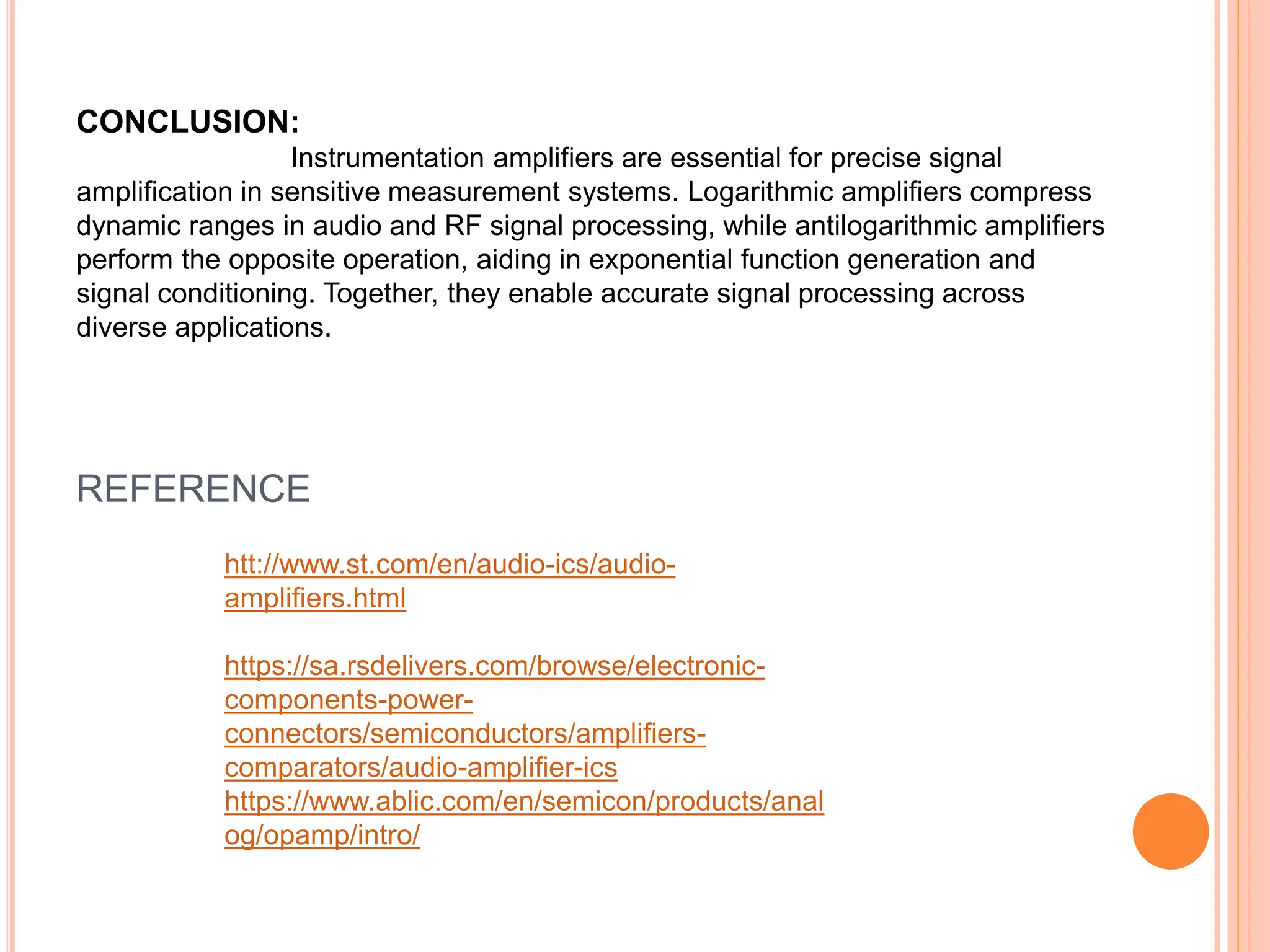 CONCLUSION:
Instrumentation amplifiers are essential for precise signal amplification in sensitive measurement systems. Logarithmic amplifiers compress dynamic ranges in audio and RF signal processing, while antilogarithmic amplifiers perform the opposite operation, aiding in exponential function generation and signal conditioning. Together, they enable accurate signal processing across diverse applications.

REFERENCE

htt://www.st.com/en/audio-ics/audio-amplifiers.html

https://sa.rsdelivers.com/browse/electronic-components-power-connectors/semiconductors/amplifiers-comparators/audio-amplifier-ics
https://www.ablic.com/en/semicon/products/analog/opamp/intro/